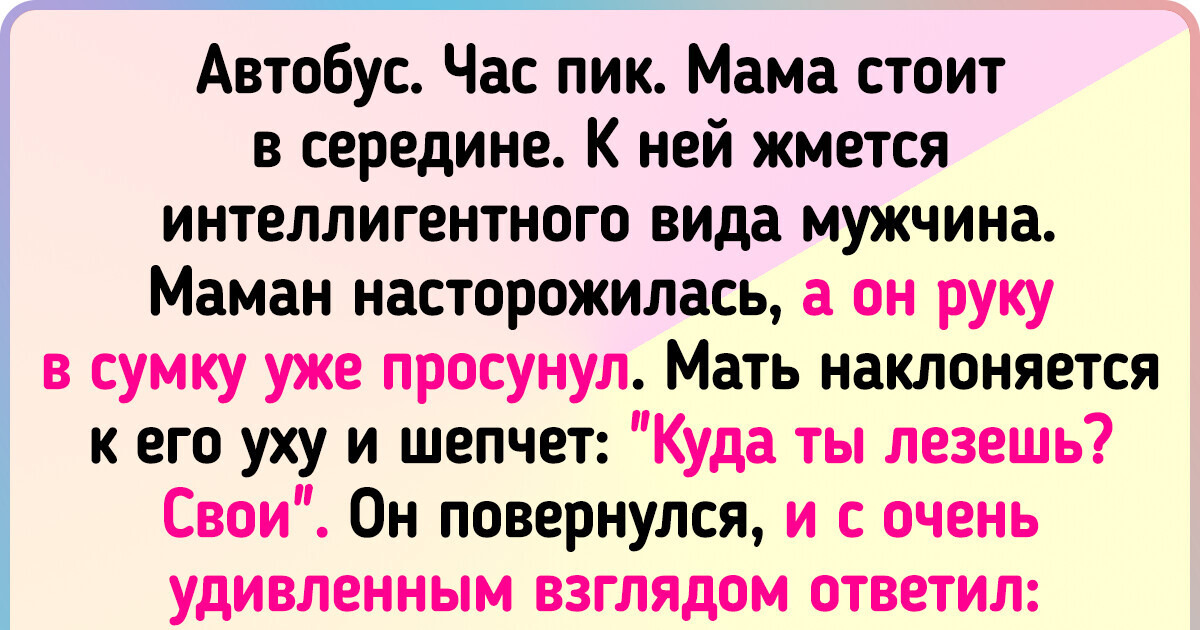 Автобус. Час пик. Мама стоит в середине. К ней жмется интеллигентного вида мужчина. Маман насторожилась, а он руку в сумку уже просунул. Мать наклоняется к его уху и шепчет: "Куда ты лезешь? Свои". Он повернулся, и с очень удивленным взглядом ответил: